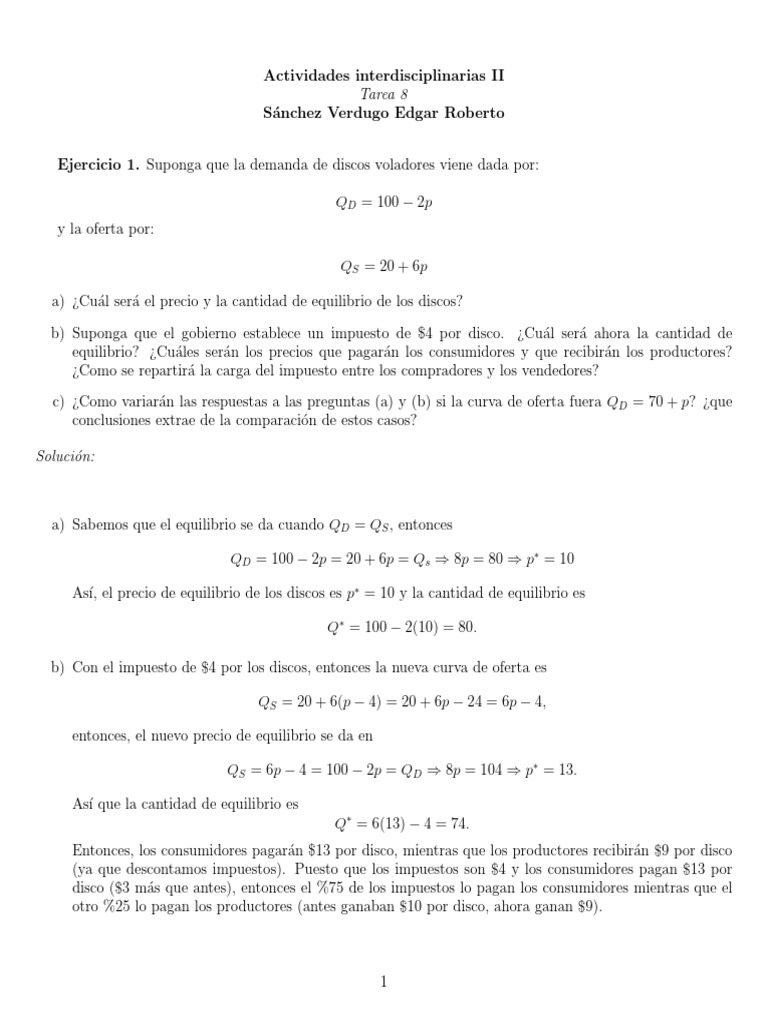 Actividades interdisciplinarias II
Tarea 8
Sánchez Verdugo Edgar Roberto

Ejercicio 1. Suponga que la demanda de discos voladores viene dada por:

$Q_D = 100 - 2p$

y la oferta por:

$Q_S = 20 + 6p$

a) ¿Cuál será el precio y la cantidad de equilibrio de los discos?

b) Suponga que el gobierno establece un impuesto de \$4 por disco. ¿Cuál será ahora la cantidad de equilibrio? ¿Cuáles serán los precios que pagarán los consumidores y que recibirán los productores? ¿Como se repartirá la carga del impuesto entre los compradores y los vendedores?

c) ¿Como variarán las respuestas a las preguntas (a) y (b) si la curva de oferta fuera $Q_D = 70 + p$? ¿que conclusiones extrae de la comparación de estos casos?

Solución:

a) Sabemos que el equilibrio se da cuando $Q_D = Q_S$, entonces

$Q_D = 100 - 2p = 20 + 6p = Q_s \Rightarrow 8p = 80 \Rightarrow p^* = 10$

Así, el precio de equilibrio de los discos es $p^* = 10$ y la cantidad de equilibrio es

$Q^* = 100 - 2(10) = 80.$

b) Con el impuesto de \$4 por los discos, entonces la nueva curva de oferta es

$Q_S = 20 + 6(p - 4) = 20 + 6p - 24 = 6p - 4,$

entonces, el nuevo precio de equilibrio se da en

$Q_S = 6p - 4 = 100 - 2p = Q_D \Rightarrow 8p = 104 \Rightarrow p^* = 13.$

Así que la cantidad de equilibrio es

$Q^* = 6(13) - 4 = 74.$

Entonces, los consumidores pagarán \$13 por disco, mientras que los productores recibirán \$9 por disco (ya que descontamos impuestos). Puesto que los impuestos son \$4 y los consumidores pagan \$13 por disco (\$3 más que antes), entonces el %75 de los impuestos lo pagan los consumidores mientras que el otro %25 lo pagan los productores (antes ganaban \$10 por disco, ahora ganan \$9).

1